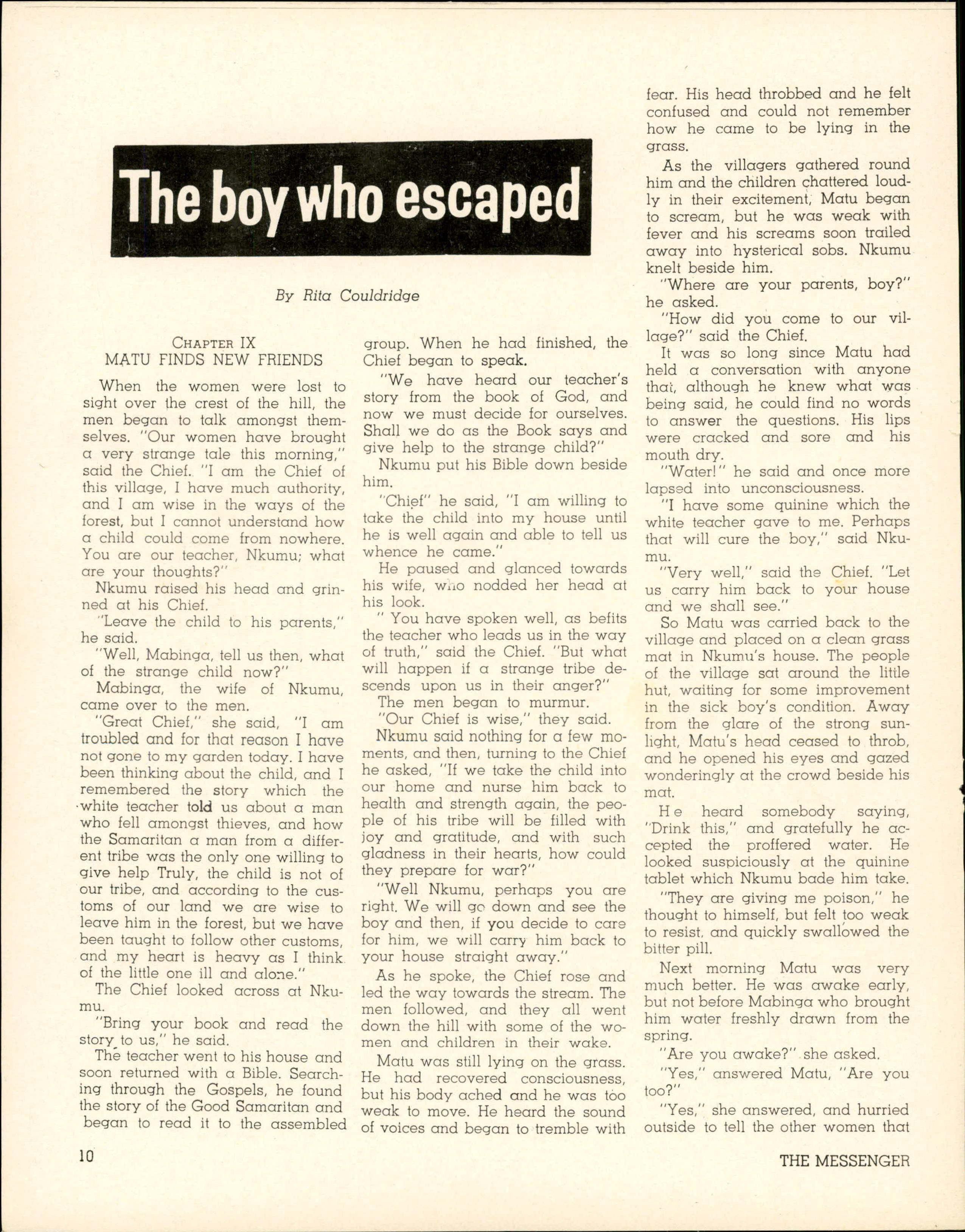 The boy who escaped

By Rita Couldridge

CHAPTER IX
MATU FINDS NEW FRIENDS

When the women were lost to sight over the crest of the hill, the men began to talk amongst themselves. "Our women have brought a very strange tale this morning," said the Chief. "I am the Chief of this village, I have much authority, and I am wise in the ways of the forest, but I cannot understand how a child could come from nowhere. You are our teacher, Nkumu; what are your thoughts?"

Nkumu raised his head and grinned at his Chief.

"Leave the child to his parents," he said.

"Well, Mabinga, tell us then, what of the strange child now?"

Mabinga, the wife of Nkumu, came over to the men.

"Great Chief," she said, "I am troubled and for that reason I have not gone to my garden today. I have been thinking about the child, and I remembered the story which the white teacher told us about a man who fell amongst thieves, and how the Samaritan a man from a different tribe was the only one willing to give help Truly, the child is not of our tribe, and according to the customs of our land we are wise to leave him in the forest, but we have been taught to follow other customs, and my heart is heavy as I think of the little one ill and alone."

The Chief looked across at Nkumu.

"Bring your book and read the story to us," he said.

The teacher went to his house and soon returned with a Bible. Searching through the Gospels, he found the story of the Good Samaritan and began to read it to the assembled group. When he had finished, the Chief began to speak.

"We have heard our teacher's story from the book of God, and now we must decide for ourselves. Shall we do as the Book says and give help to the strange child?"

Nkumu put his Bible down beside him.

"Chief" he said, "I am willing to take the child into my house until he is well again and able to tell us whence he came."

He paused and glanced towards his wife, who nodded her head at his look.

" You have spoken well, as befits the teacher who leads us in the way of truth," said the Chief. "But what will happen if a strange tribe descends upon us in their anger?"

The men began to murmur.

"Our Chief is wise," they said.

Nkumu said nothing for a few moments, and then, turning to the Chief he asked, "If we take the child into our home and nurse him back to health and strength again, the people of his tribe will be filled with joy and gratitude, and with such gladness in their hearts, how could they prepare for war?"

"Well Nkumu, perhaps you are right. We will go down and see the boy and then, if you decide to care for him, we will carry him back to your house straight away."

As he spoke, the Chief rose and led the way towards the stream. The men followed, and they all went down the hill with some of the women and children in their wake.

Matu was still lying on the grass. He had recovered consciousness, but his body ached and he was too weak to move. He heard the sound of voices and began to tremble with fear. His head throbbed and he felt confused and could not remember how he came to be lying in the grass.

As the villagers gathered round him and the children chattered loudly in their excitement, Matu began to scream, but he was weak with fever and his screams soon trailed away into hysterical sobs. Nkumu knelt beside him.

"Where are your parents, boy?" he asked.

"How did you come to our village?" said the Chief.

It was so long since Matu had held a conversation with anyone that, although he knew what was being said, he could find no words to answer the questions. His lips were cracked and sore and his mouth dry.

"Water!" he said and once more lapsed into unconsciousness.

"I have some quinine which the white teacher gave to me. Perhaps that will cure the boy," said Nkumu.

"Very well," said the Chief. "Let us carry him back to your house and we shall see."

So Matu was carried back to the village and placed on a clean grass mat in Nkumu's house. The people of the village sat around the little hut, waiting for some improvement in the sick boy's condition. Away from the glare of the strong sunlight, Matu's head ceased to throb, and he opened his eyes and gazed wonderingly at the crowd beside his mat.

He heard somebody saying, "Drink this," and gratefully he accepted the proffered water. He looked suspiciously at the quinine tablet which Nkumu bade him take.

"They are giving me poison," he thought to himself, but felt too weak to resist, and quickly swallowed the bitter pill.

Next morning Matu was very much better. He was awake early, but not before Mabinga who brought him water freshly drawn from the spring.

"Are you awake?" she asked.

"Yes," answered Matu, "Are you too?"

"Yes," she answered, and hurried outside to tell the other women that

10

THE MESSENGER